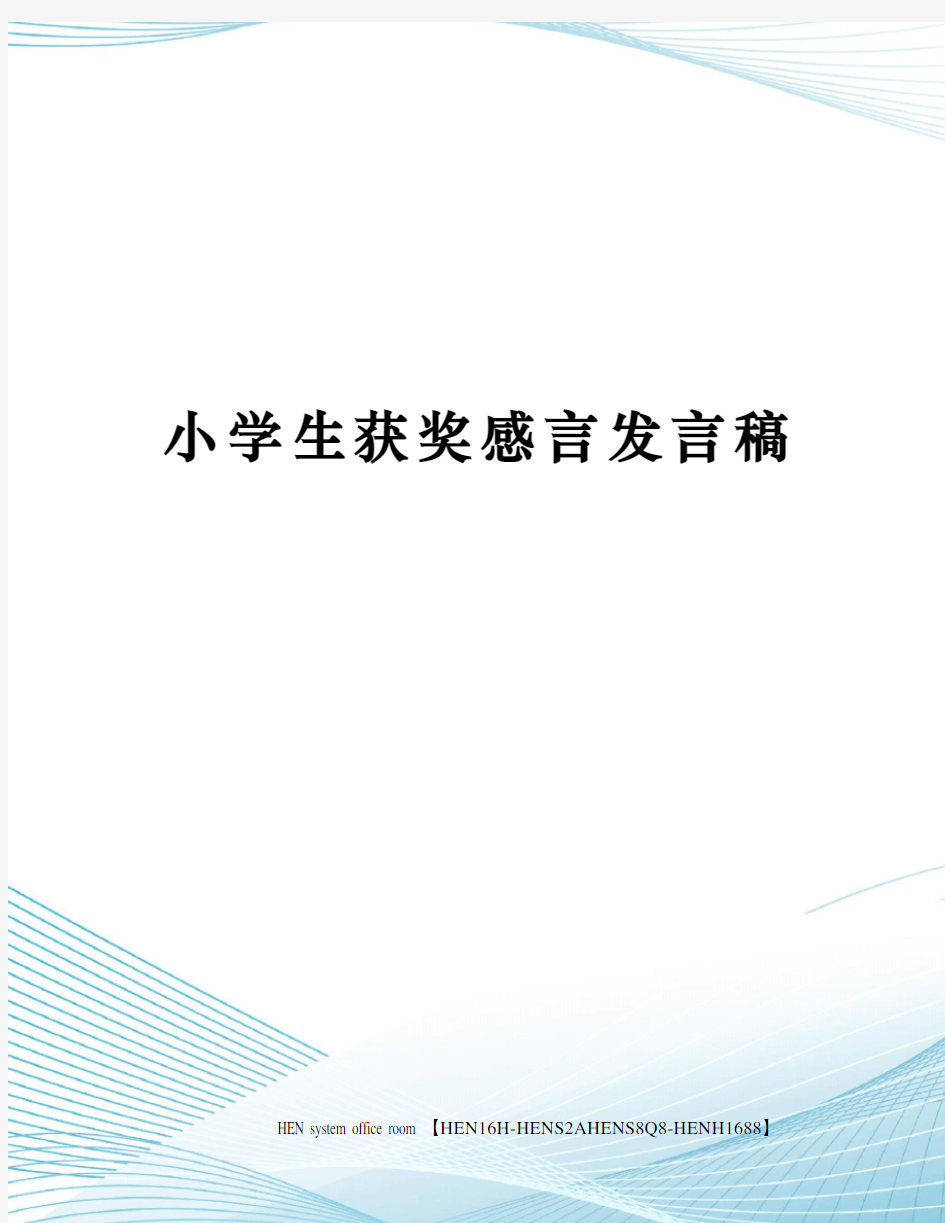 小学生获奖感言发言稿

HEN system office room 【HEN16H-HENS2AHENS8Q8-HENH1688】